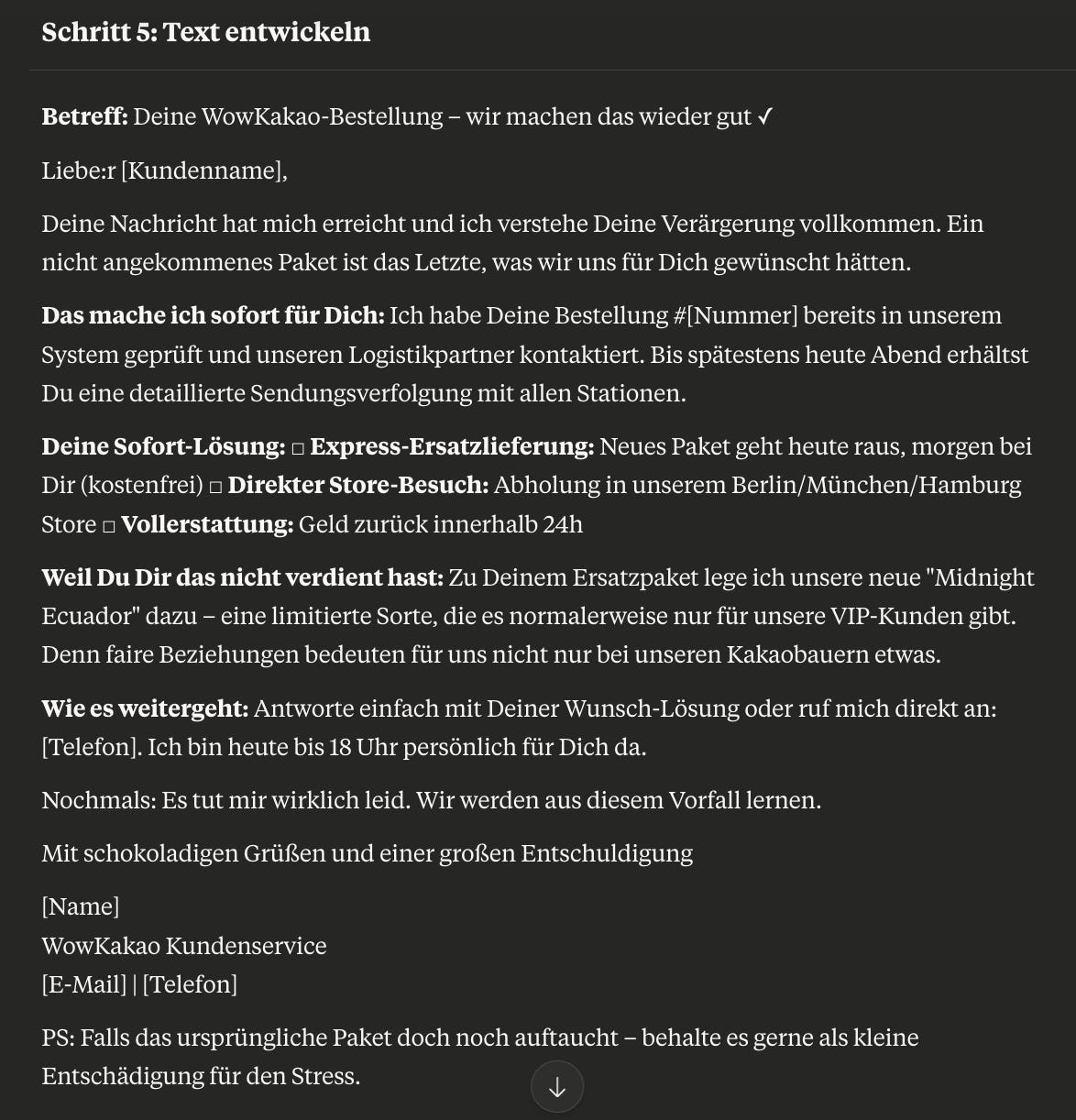 Schritt 5: Text entwickeln

Betreff: Deine WowKakao-Bestellung – wir machen das wieder gut ✓

Liebe:r [Kundenname],

Deine Nachricht hat mich erreicht und ich verstehe Deine Verärgerung vollkommen. Ein nicht angekommenes Paket ist das Letzte, was wir uns für Dich gewünscht hätten.

Das mache ich sofort für Dich: Ich habe Deine Bestellung #[Nummer] bereits in unserem System geprüft und unseren Logistikpartner kontaktiert. Bis spätestens heute Abend erhältst Du eine detaillierte Sendungsverfolgung mit allen Stationen.

Deine Sofort-Lösung: □ Express-Ersatzlieferung: Neues Paket geht heute raus, morgen bei Dir (kostenfrei) □ Direkter Store-Besuch: Abholung in unserem Berlin/München/Hamburg Store □ Vollerstattung: Geld zurück innerhalb 24h

Weil Du Dir das nicht verdient hast: Zu Deinem Ersatzpaket lege ich unsere neue "Midnight Ecuador" dazu – eine limitierte Sorte, die es normalerweise nur für unsere VIP-Kunden gibt. Denn faire Beziehungen bedeuten für uns nicht nur bei unseren Kakaobauern etwas.

Wie es weitergeht: Antworte einfach mit Deiner Wunsch-Lösung oder ruf mich direkt an: [Telefon]. Ich bin heute bis 18 Uhr persönlich für Dich da.

Nochmals: Es tut mir wirklich leid. Wir werden aus diesem Vorfall lernen.

Mit schokoladigen Grüßen und einer großen Entschuldigung

[Name]
WowKakao Kundenservice
[E-Mail] | [Telefon]

PS: Falls das ursprüngliche Paket doch noch auftaucht – behalte es gerne als kleine Entschädigung für den Stress.